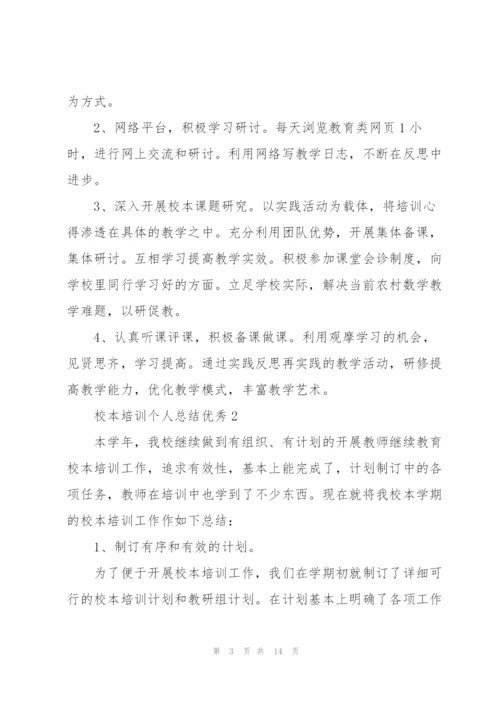 为方式。

2、网络平台，积极学习研讨。每天浏览教育类网页1小时，进行网上交流和研讨。利用网络写教学日志，不断在反思中进步。

3、深入开展校本课题研究。以实践活动为载体，将培训心得渗透在具体的教学之中。充分利用团队优势，开展集体备课，集体研讨。互相学习提高教学实效。积极参加课堂会诊制度，向学校里同行学习好的方面。立足学校实际，解决当前农村数学教学难题，以研促教。

4、认真听课评课，积极备课做课。利用观摩学习的机会，见贤思齐，学习提高。通过实践反思再实践的教学活动，研修提高教学能力，优化教学模式，丰富教学艺术。

校本培训个人总结优秀2

本学年，我校继续做到有组织、有计划的开展教师继续教育校本培训工作，追求有效性，基本上能完成了，计划制订中的各项任务，教师在培训中也学到了不少东西。现在就将我校本学期的校本培训工作作如下总结：

1、制订有序和有效的计划。

为了便于开展校本培训工作，我们在学期初就制订了详细可行的校本培训计划和教研组计划。在计划基本上明确了各项工作

第 3 页 共 14 页